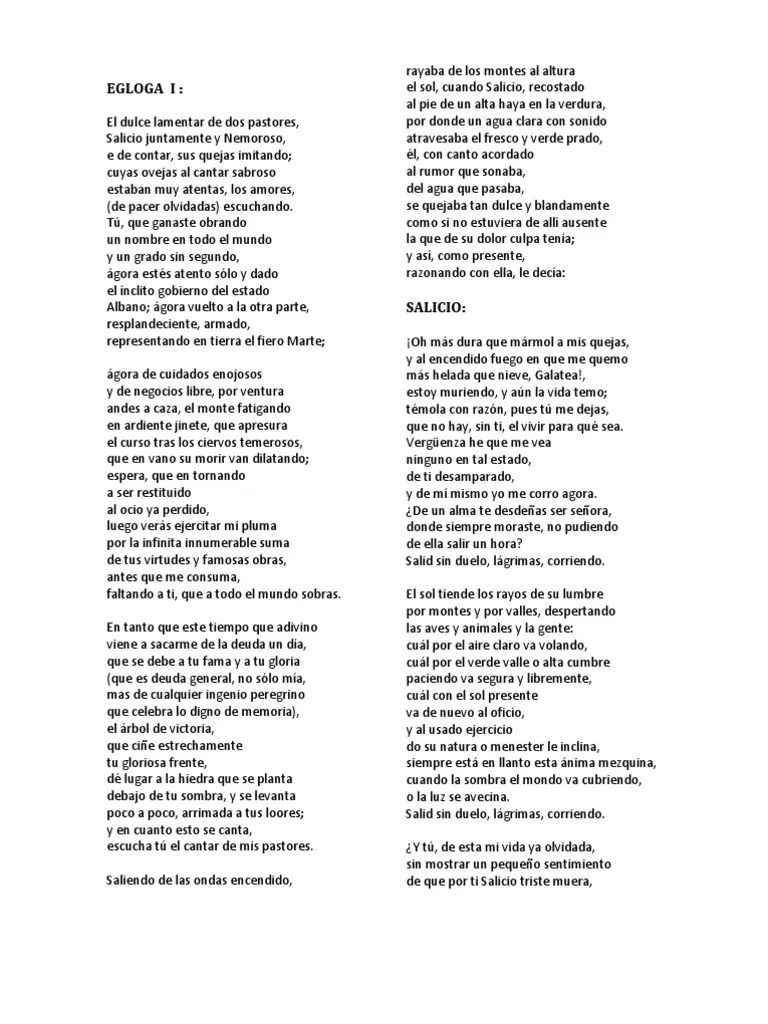 EGLOGA I :

El dulce lamentar de dos pastores,
Salicio juntamente y Nemoroso,
e de contar, sus quejas imitando;
cuyas ovejas al cantar sabroso
estaban muy atentas, los amores,
(de pacer olvidadas) escuchando.
Tú, que ganaste obrando
un nombre en todo el mundo
y un grado sin segundo,
ágora estés atento sólo y dado
el ínclito gobierno del estado
Albano; ágora vuelto a la otra parte,
resplandeciente, armado,
representando en tierra el fiero Marte;

ágora de cuidados enojosos
y de negocios libre, por ventura
andes a caza, el monte fatigando
en ardiente jinete, que apresura
el curso tras los ciervos temerosos,
que en vano su morir van dilatando;
espera, que en tornando
a ser restituido
al ocio ya perdido,
luego verás ejercitar mi pluma
por la infinita innumerable suma
de tus virtudes y famosas obras,
antes que me consuma,
faltando a ti, que a todo el mundo sobras.

En tanto que este tiempo que adivino
viene a sacarme de la deuda un día,
que se debe a tu fama y a tu gloria
(que es deuda general, no sólo mía,
mas de cualquier ingenio peregrino
que celebra lo digno de memoria),
el árbol de victoria,
que ciñe estrechamente
tu gloriosa frente,
dé lugar a la hiedra que se planta
debajo de tu sombra, y se levanta
poco a poco, arrimada a tus loores;
y en cuanto esto se canta,
escucha tú el cantar de mis pastores.

Saliendo de las ondas encendido,
rayaba de los montes al altura
el sol, cuando Salicio, recostado
al pie de un alta haya en la verdura,
por donde un agua clara con sonido
atravesaba el fresco y verde prado,
él, con canto acordado
al rumor que sonaba,
del agua que pasaba,
se quejaba tan dulce y blandamente
como si no estuviera de allí ausente
la que de su dolor culpa tenía;
y así, como presente,
razonando con ella, le decía:

SALICIO:

¡Oh más dura que mármol a mis quejas,
y al encendido fuego en que me quemo
más helada que nieve, Galatea!,
estoy muriendo, y aún la vida temo;
témola con razón, pues tú me dejas,
que no hay, sin ti, el vivir para qué sea.
Vergüenza he que me vea
ninguno en tal estado,
de ti desamparado,
y de mí mismo yo me corro agora.
¿De un alma te desdeñas ser señora,
donde siempre moraste, no pudiendo
de ella salir un hora?
Salid sin duelo, lágrimas, corriendo.

El sol tiende los rayos de su lumbre
por montes y por valles, despertando
las aves y animales y la gente:
cuál por el aire claro va volando,
cuál por el verde valle o alta cumbre
paciendo va segura y libremente,
cuál con el sol presente
va de nuevo al oficio,
y al usado ejercicio
do su natura o menester le inclina,
siempre está en llanto esta ánima mezquina,
cuando la sombra el mondo va cubriendo,
o la luz se avecina.
Salid sin duelo, lágrimas, corriendo.

¿Y tú, de esta mi vida ya olvidada,
sin mostrar un pequeño sentimiento
de que por ti Salicio triste muera,